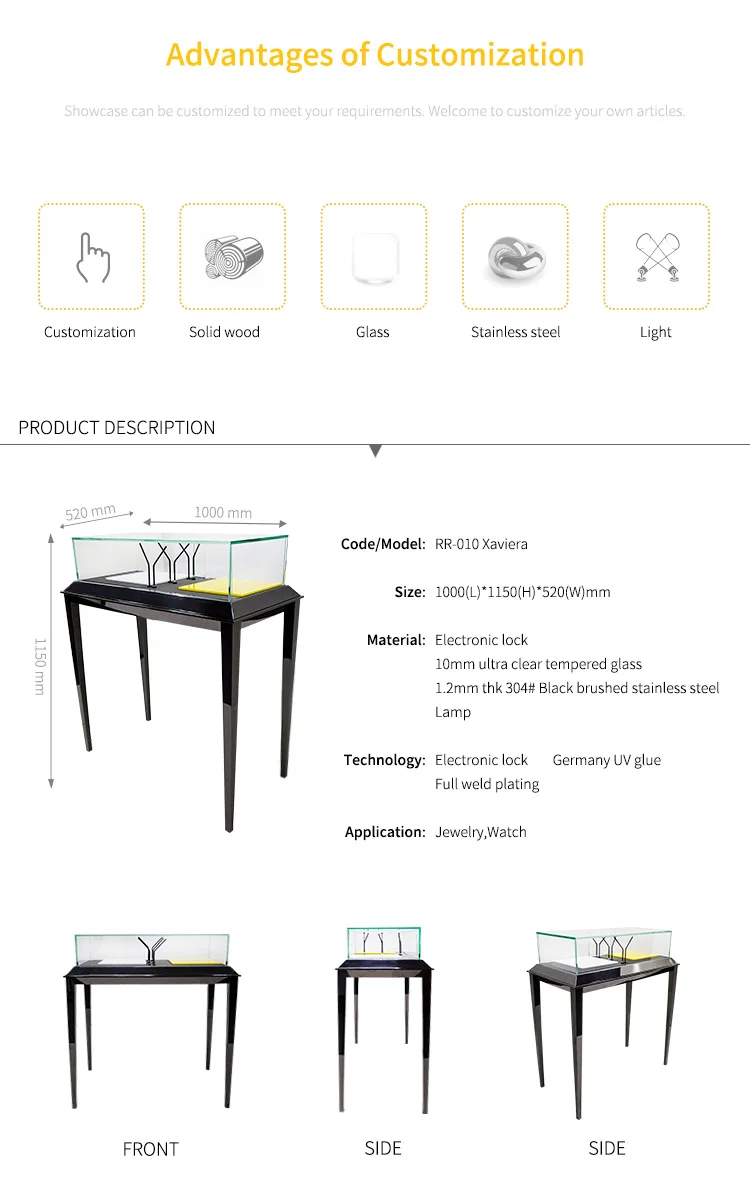 Advantages of Customization

Showcase can be customized to meet your requirements. Welcome to customize your own articles.

Customization

Solid wood

Glass

Stainless steel

Light

PRODUCT DESCRIPTION

520 mm
1000 mm
1150 mm

Code/Model: RR-010 Xaviera

Size: 1000(L)*1150(H)*520(W)mm

Material: Electronic lock
10mm ultra clear tempered glass
1.2mm thk 304# Black brushed stainless steel
Lamp

Technology: Electronic lock Germany UV glue
Full weld plating

Application: Jewelry,Watch

FRONT

SIDE

SIDE